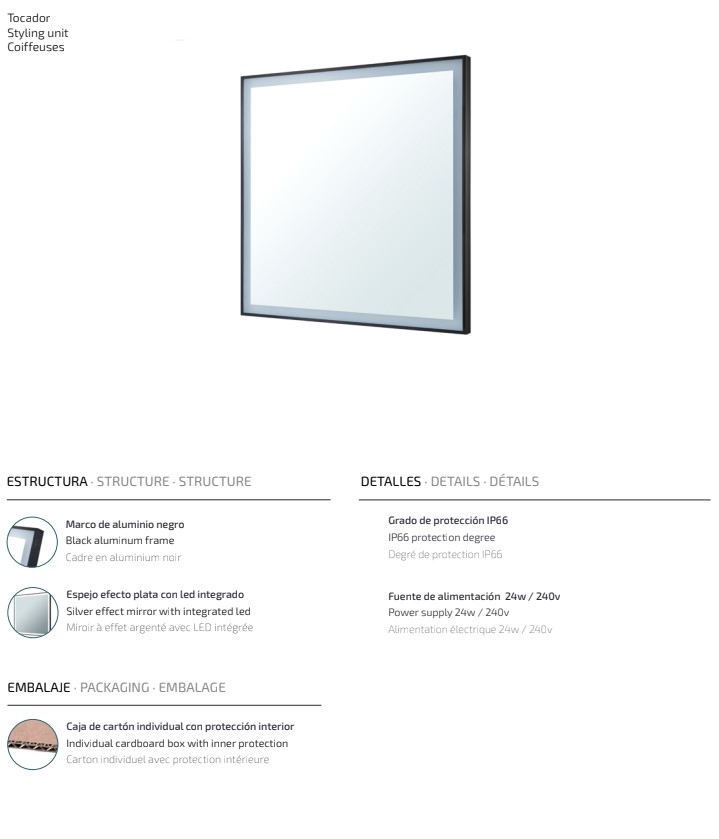 Tocador
Styling unit
Coiffeuses

ESTRUCTURA · STRUCTURE · STRUCTURE

Marco de aluminio negro
Black aluminum frame
Cadre en aluminium noir

Espejo efecto plata con led integrado
Silver effect mirror with integrated led
Miroir à effet argenté avec LED intégrée

EMBALAJE · PACKAGING · EMBALAGE

Caja de cartón individual con protección interior
Individual cardboard box with inner protection
Carton individuel avec protection intérieure

DETALLES · DETAILS · DÉTAILS

Grado de protección IP66
IP66 protection degree
Degré de protection IP66

Fuente de alimentación 24w / 240v
Power supply 24w / 240v
Alimentation électrique 24w / 240v